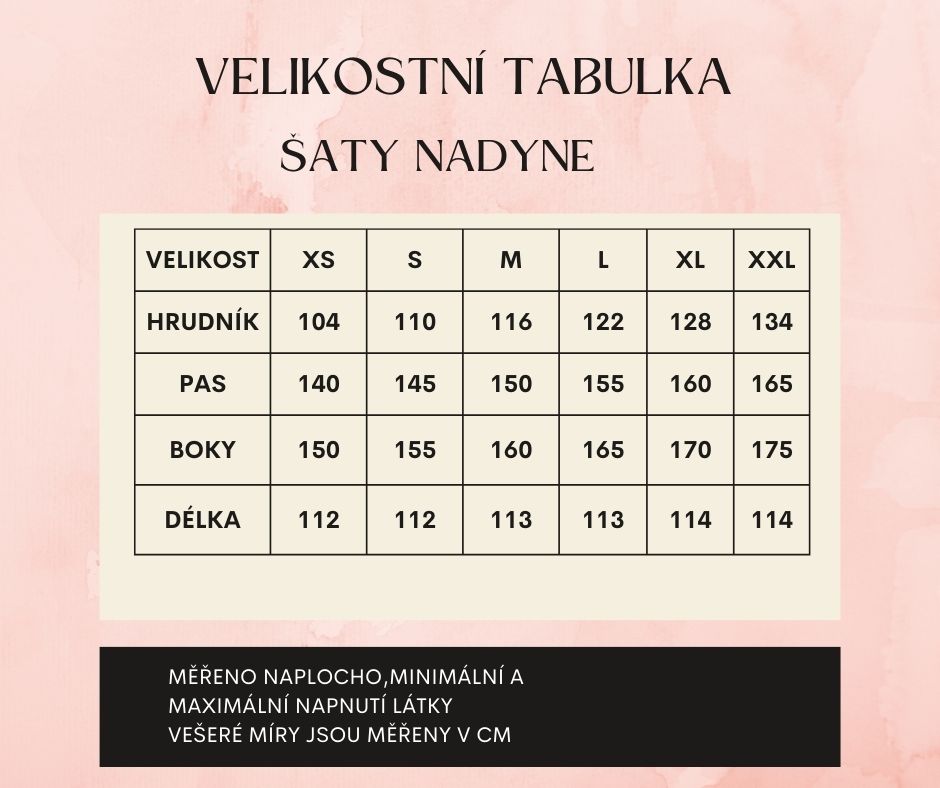 VELIKOSTNÍ TABULKA
ŠATY NADYNE

| VELIKOST | XS | S | M | L | XL | XXL |
|---|---|---|---|---|---|---|
| HRUDNÍK | 104 | 110 | 116 | 122 | 128 | 134 |
| PAS | 140 | 145 | 150 | 155 | 160 | 165 |
| BOKY | 150 | 155 | 160 | 165 | 170 | 175 |
| DÉLKA | 112 | 112 | 113 | 113 | 114 | 114 |

MĚŘENO NAPLOCHO,MINIMÁLNÍ A MAXIMÁLNÍ NAPNUTÍ LÁTKY
VEŠERÉ MÍRY JSOU MĚŘENY V CM